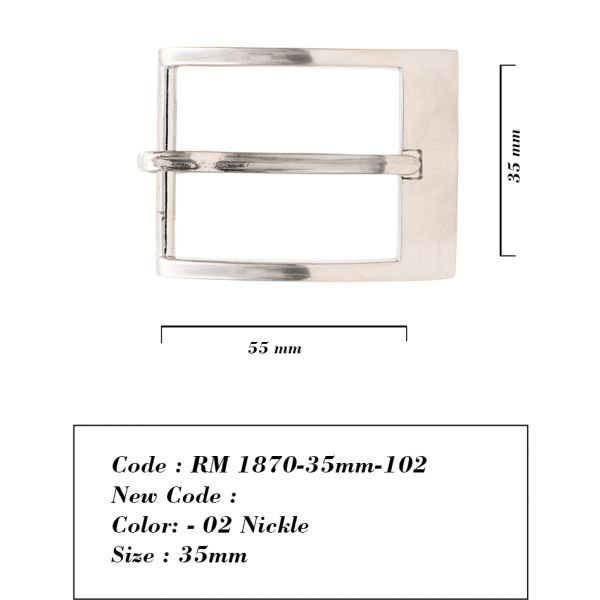 35 mm

55 mm

Code : RM 1870-35mm-102
New Code :
Color: - 02 Nickle
Size : 35mm